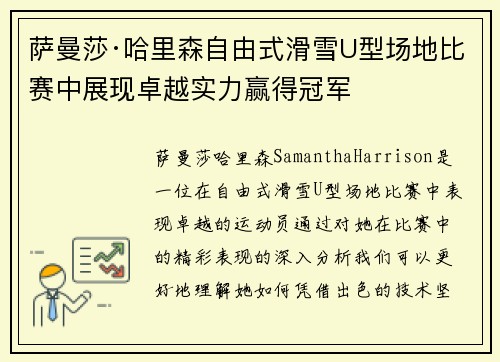 萨曼莎·哈里森自由式滑雪U型场地比赛中展现卓越实力赢得冠军

萨曼莎哈里森SamanthaHarrison是一位在自由式滑雪U型场地比赛中表现卓越的运动员通过对她在比赛中的精彩表现的深入分析我们可以更好地理解她如何凭借出色的技术坚